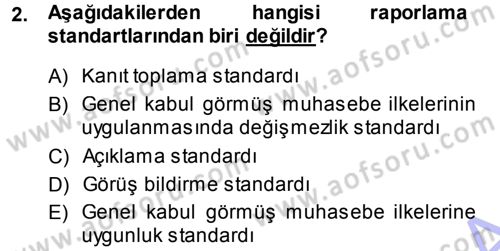 2. Aşağıdakilerden hangisi raporlama standartlarından biri değildir?

A) Kanıt toplama standardı

B) Genel kabul görmüş muhasebe ilkelerinin uygulanmasında değişmezlik standardı

C) Açıklama standardı

D) Görüş bildirme standardı

E) Genel kabul görmüş muhasebe ilkelerine uygunluk standardı

www.aofsoru.com